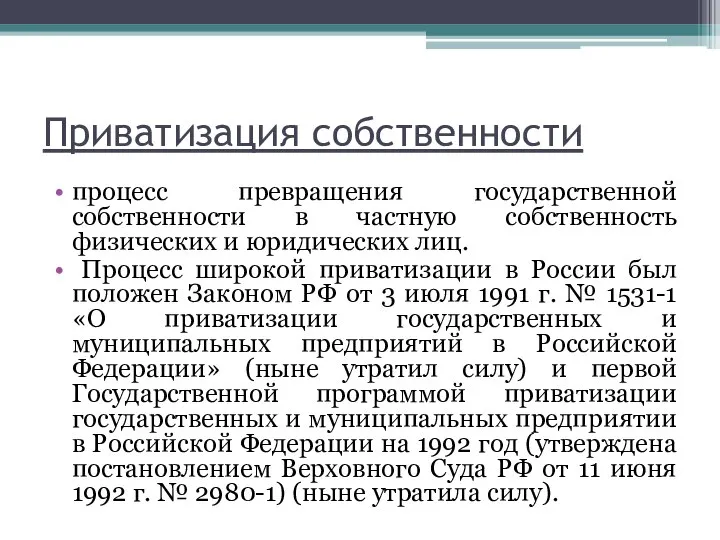 Приватизация собственности

• процесс превращения государственной собственности в частную собственность физических и юридических лиц.

• Процесс широкой приватизации в России был положен Законом РФ от 3 июля 1991 г. № 1531-1 «О приватизации государственных и муниципальных предприятий в Российской Федерации» (ныне утратил силу) и первой Государственной программой приватизации государственных и муниципальных предприятии в Российской Федерации на 1992 год (утверждена постановлением Верховного Суда РФ от 11 июня 1992 г. № 2980-1) (ныне утратила силу).